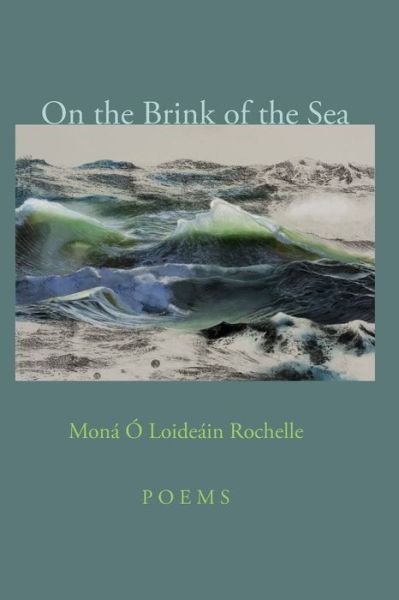 On the Brink of the Sea

Moná Ó Loideáin Rochelle

POEMS